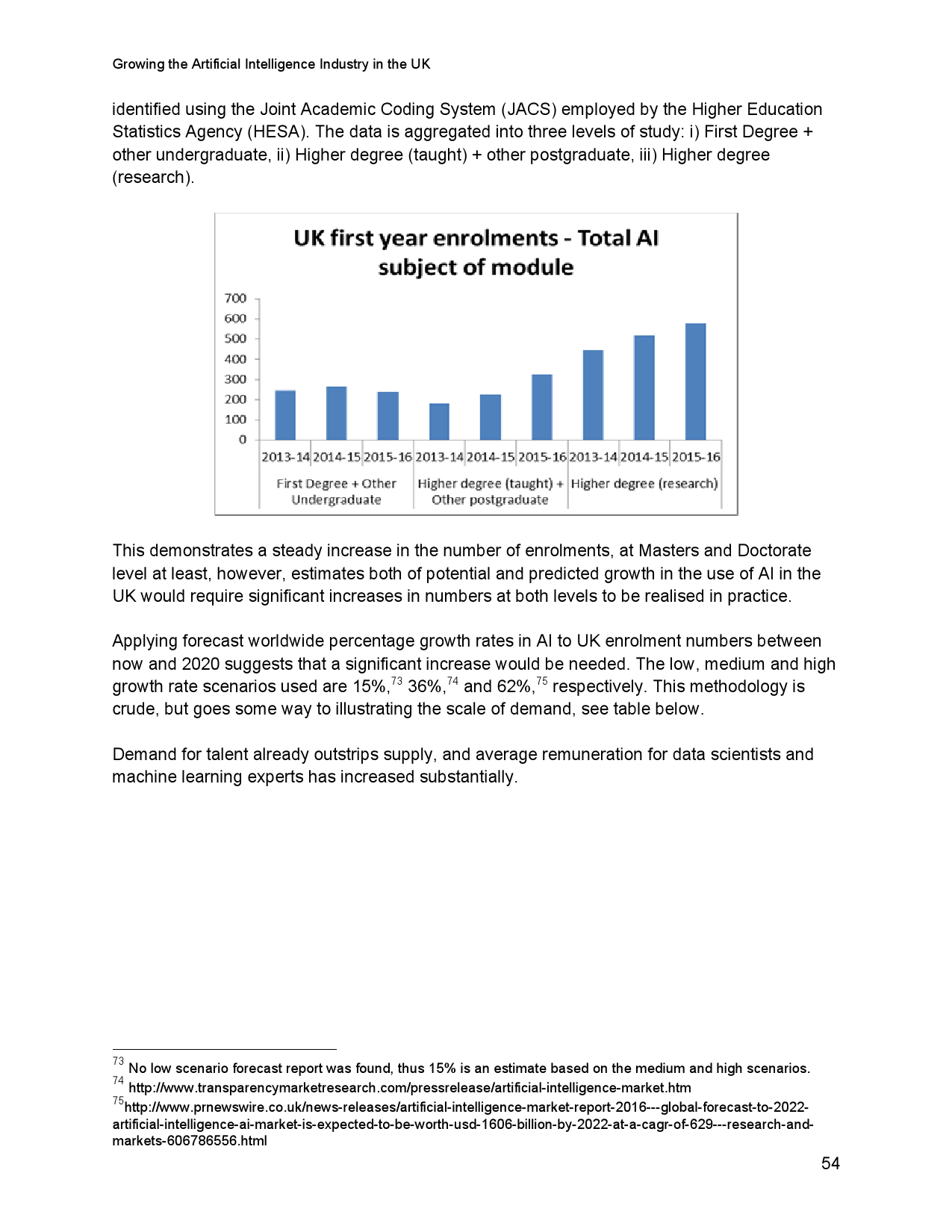 Growing the Artificial Intelligence Industry in the UK

identified using the Joint Academic Coding System (JACS) employed by the Higher Education Statistics Agency (HESA). The data is aggregated into three levels of study: i) First Degree + other undergraduate, ii) Higher degree (taught) + other postgraduate, iii) Higher degree (research).

UK first year enrolments - Total AI subject of module

700
600
500
400
300
200
100
0

2013-14 2014-15 2015-16 2013-14 2014-15 2015-16 2013-14 2014-15 2015-16

First Degree + Other Undergraduate
Higher degree (taught) + Other postgraduate
Higher degree (research)

This demonstrates a steady increase in the number of enrolments, at Masters and Doctorate level at least, however, estimates both of potential and predicted growth in the use of AI in the UK would require significant increases in numbers at both levels to be realised in practice.

Applying forecast worldwide percentage growth rates in AI to UK enrolment numbers between now and 2020 suggests that a significant increase would be needed. The low, medium and high growth rate scenarios used are 15%,$^{73}$ 36%,$^{74}$ and 62%,$^{75}$ respectively. This methodology is crude, but goes some way to illustrating the scale of demand, see table below.

Demand for talent already outstrips supply, and average remuneration for data scientists and machine learning experts has increased substantially.

$^{73}$ No low scenario forecast report was found, thus 15% is an estimate based on the medium and high scenarios.
$^{74}$ http://www.transparencymarketresearch.com/pressrelease/artificial-intelligence-market.htm
$^{75}$http://www.prnewswire.co.uk/news-releases/artificial-intelligence-market-report-2016---global-forecast-to-2022-artificial-intelligence-ai-market-is-expected-to-be-worth-usd-1606-billion-by-2022-at-a-cagr-of-629---research-and-markets-606786556.html

54